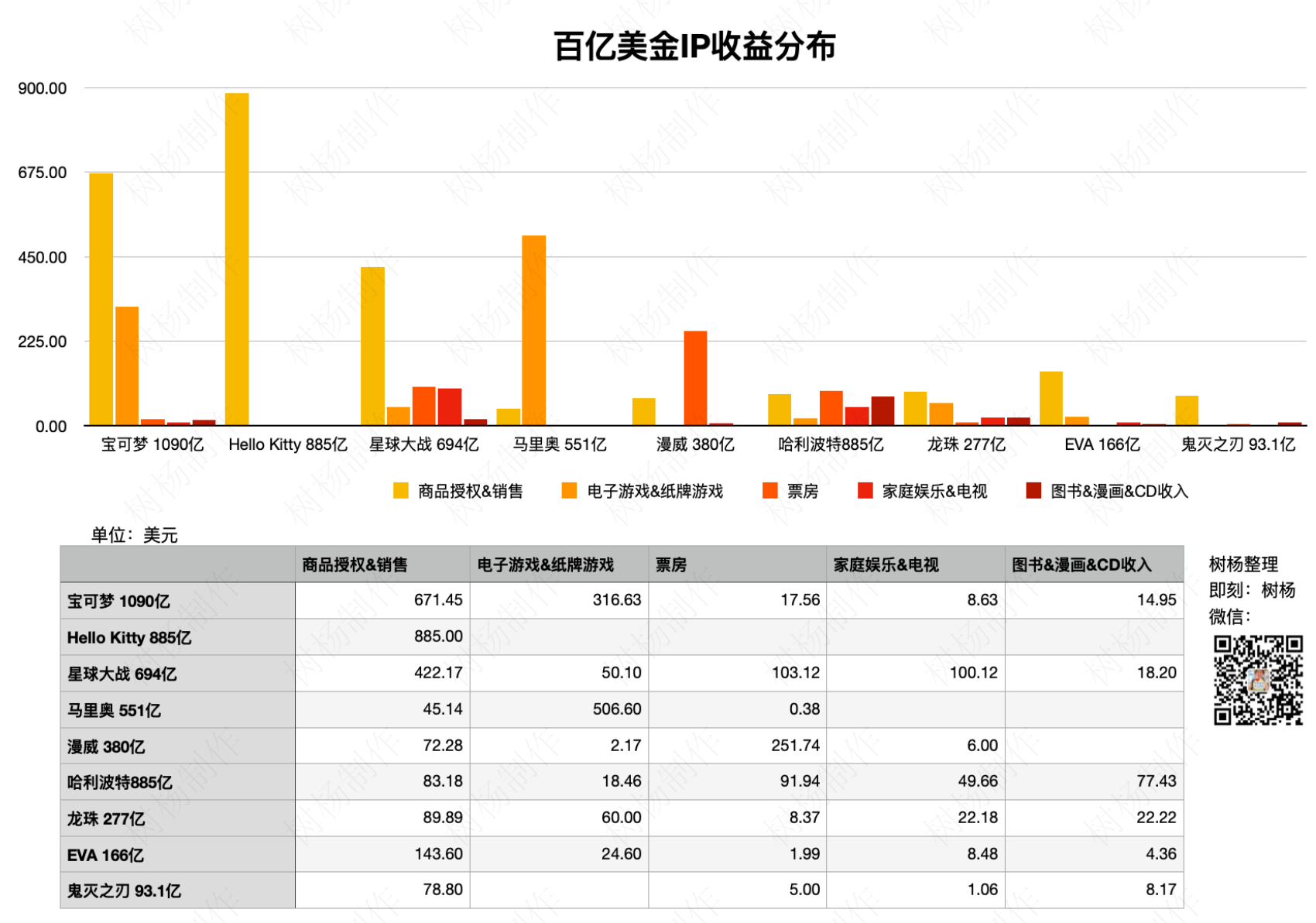 百亿美金IP收益分布

900.00
675.00
450.00
225.00
0.00

宝可梦 1090亿 Hello Kitty 885亿 星球大战 694亿 马里奥 551亿 漫威 380亿 哈利波特885亿 龙珠 277亿 EVA 166亿 鬼灭之刃 93.1亿

商品授权&销售 电子游戏&纸牌游戏 票房 家庭娱乐&电视 图书&漫画&CD收入

单位：美元

| | 商品授权&销售 | 电子游戏&纸牌游戏 | 票房 | 家庭娱乐&电视 | 图书&漫画&CD收入 |
|---|---|---|---|---|---|
| 宝可梦 1090亿 | 671.45 | 316.63 | 17.56 | 8.63 | 14.95 |
| Hello Kitty 885亿 | 885.00 | | | | |
| 星球大战 694亿 | 422.17 | 50.10 | 103.12 | 100.12 | 18.20 |
| 马里奥 551亿 | 45.14 | 506.60 | 0.38 | | |
| 漫威 380亿 | 72.28 | 2.17 | 251.74 | 6.00 | |
| 哈利波特885亿 | 83.18 | 18.46 | 91.94 | 49.66 | 77.43 |
| 龙珠 277亿 | 89.89 | 60.00 | 8.37 | 22.18 | 22.22 |
| EVA 166亿 | 143.60 | 24.60 | 1.99 | 8.48 | 4.36 |
| 鬼灭之刃 93.1亿 | 78.80 | | 5.00 | 1.06 | 8.17 |

树杨整理
即刻：树杨
微信：

树杨制作